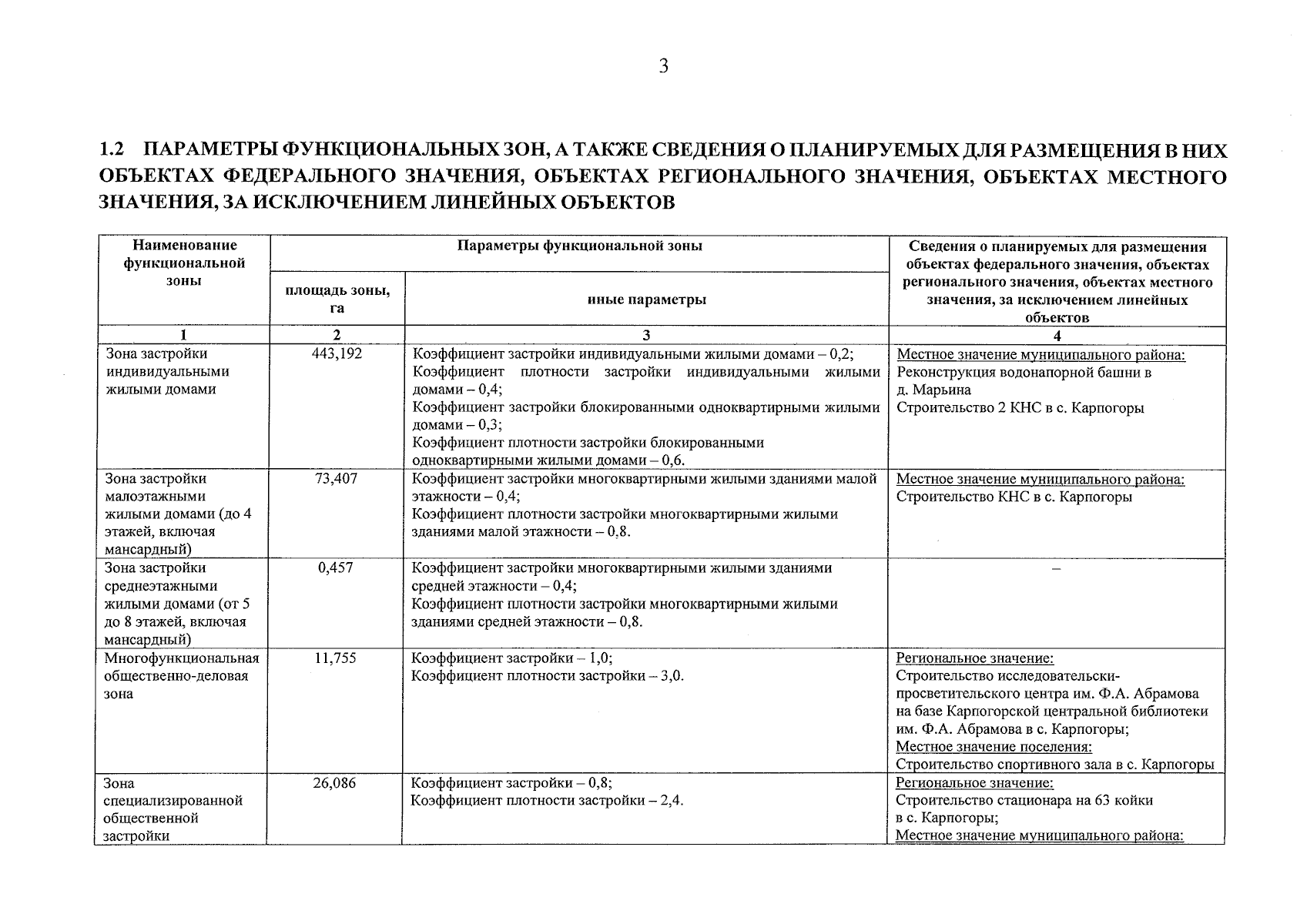 3

1.2 ПАРАМЕТРЫ ФУНКЦИОНАЛЬНЫХ ЗОН, А ТАКЖЕ СВЕДЕНИЯ О ПЛАНИРУЕМЫХ ДЛЯ РАЗМЕЩЕНИЯ В НИХ ОБЪЕКТАХ ФЕДЕРАЛЬНОГО ЗНАЧЕНИЯ, ОБЪЕКТАХ РЕГИОНАЛЬНОГО ЗНАЧЕНИЯ, ОБЪЕКТАХ МЕСТНОГО ЗНАЧЕНИЯ, ЗА ИСКЛЮЧЕНИЕМ ЛИНЕЙНЫХ ОБЪЕКТОВ

| Наименование функциональной зоны | Параметры функциональной зоны | | Сведения о планируемых для размещения объектах федерального значения, объектах регионального значения, объектах местного значения, за исключением линейных объектов |
|---|---|---|---|
| | площадь зоны, га | иные параметры | |
| 1 | 2 | 3 | 4 |
| Зона застройки индивидуальными жилыми домами | 443,192 | Коэффициент застройки индивидуальными жилыми домами – 0,2; Коэффициент плотности застройки индивидуальными жилыми домами – 0,4; Коэффициент застройки блокированными одноквартирными жилыми домами – 0,3; Коэффициент плотности застройки блокированными одноквартирными жилыми домами – 0,6. | Местное значение муниципального района: Реконструкция водонапорной башни в д. Марьина Строительство 2 КНС в с. Карпогоры |
| Зона застройки малоэтажными жилыми домами (до 4 этажей, включая мансардный) | 73,407 | Коэффициент застройки многоквартирными жилыми зданиями малой этажности – 0,4; Коэффициент плотности застройки многоквартирными жилыми зданиями малой этажности – 0,8. | Местное значение муниципального района: Строительство КНС в с. Карпогоры |
| Зона застройки среднеэтажными жилыми домами (от 5 до 8 этажей, включая мансардный) | 0,457 | Коэффициент застройки многоквартирными жилыми зданиями средней этажности – 0,4; Коэффициент плотности застройки многоквартирными жилыми зданиями средней этажности – 0,8. | – |
| Многофункциональная общественно-деловая зона | 11,755 | Коэффициент застройки – 1,0; Коэффициент плотности застройки – 3,0. | Региональное значение: Строительство исследовательски-просветительского центра им. Ф.А. Абрамова на базе Карпогорской центральной библиотеки им. Ф.А. Абрамова в с. Карпогоры; Местное значение поселения: Строительство спортивного зала в с. Карпогоры |
| Зона специализированной общественной застройки | 26,086 | Коэффициент застройки – 0,8; Коэффициент плотности застройки – 2,4. | Региональное значение: Строительство стационара на 63 койки в с. Карпогоры; Местное значение муниципального района: |